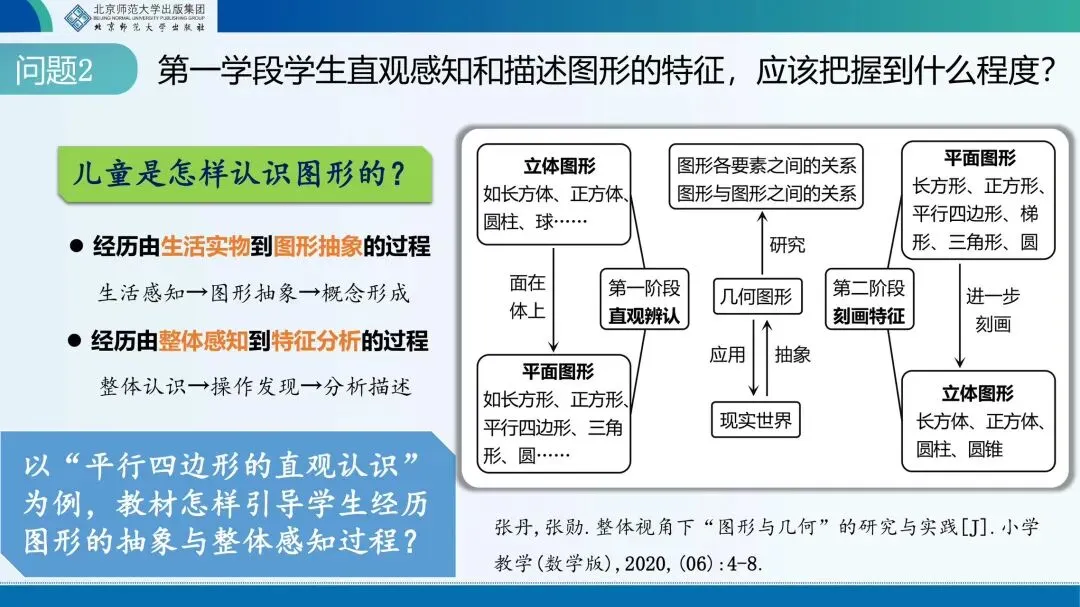 北京师范大学出版集团
BEIJING NORMAL UNIVERSITY PUBLISHING GROUP
北京师范大学出版社

问题2

第一学段学生直观感知和描述图形的特征，应该把握到什么程度？

儿童是怎样认识图形的？

• 经历由生活实物到图形抽象的过程

生活感知→图形抽象→概念形成

• 经历由整体感知到特征分析的过程

整体认识→操作发现→分析描述

以“平行四边形的直观认识”为例，教材怎样引导学生经历图形的抽象与整体感知过程？

立体图形
如长方体、正方体、圆柱、球……

面在体上

平面图形
如长方形、正方形、平行四边形、三角形、圆……

第一阶段
直观辨认

图形各要素之间的关系
图形与图形之间的关系

研究

几何图形

应用

抽象

现实世界

第二阶段
刻画特征

平面图形
长方形、正方形、平行四边形、梯形、三角形、圆

进一步刻画

立体图形
长方体、正方体、圆柱、圆锥

张丹,张勋.整体视角下“图形与几何”的研究与实践[J].小学教学(数学版),2020,(06):4-8.